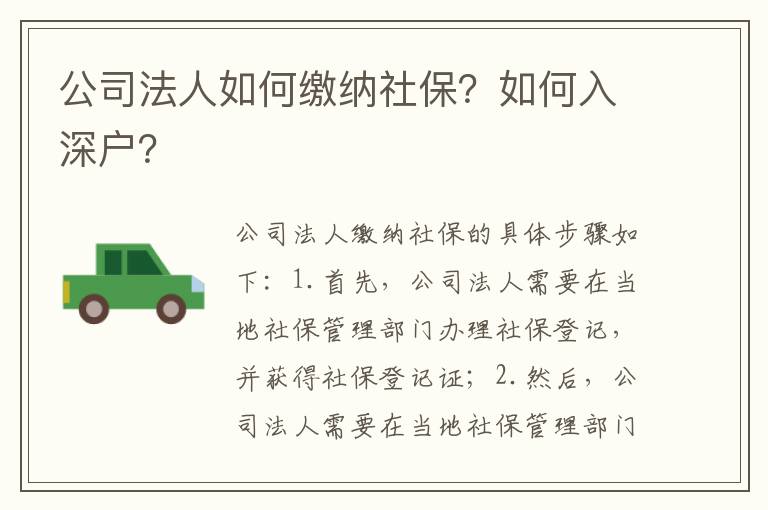 公司法人如何缴纳社保？如何入深户？

公司法人缴纳社保的具体步骤如下：1. 首先，公司法人需要在当地社保管理部门办理社保登记，并获得社保登记证；2. 然后，公司法人需要在当地社保管理部门